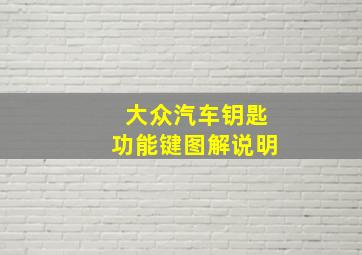 大众汽车钥匙
功能键图解说明